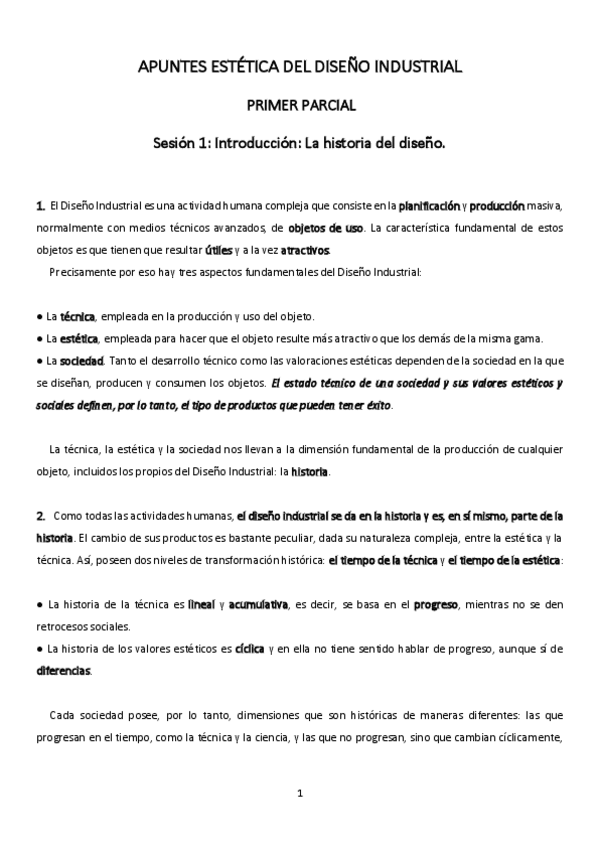 APUNTES ESTÉTICA DEL DISEÑO INDUSTRIAL

PRIMER PARCIAL

Sesión 1: Introducción: La historia del diseño.

1. El Diseño Industrial es una actividad humana compleja que consiste en la planificación y producción masiva, normalmente con medios técnicos avanzados, de objetos de uso. La característica fundamental de estos objetos es que tienen que resultar útiles y a la vez atractivos.

Precisamente por eso hay tres aspectos fundamentales del Diseño Industrial:

● La técnica, empleada en la producción y uso del objeto.
● La estética, empleada para hacer que el objeto resulte más atractivo que los demás de la misma gama.
● La sociedad. Tanto el desarrollo técnico como las valoraciones estéticas dependen de la sociedad en la que se diseñan, producen y consumen los objetos. El estado técnico de una sociedad y sus valores estéticos y sociales definen, por lo tanto, el tipo de productos que pueden tener éxito.

La técnica, la estética y la sociedad nos llevan a la dimensión fundamental de la producción de cualquier objeto, incluidos los propios del Diseño Industrial: la historia.

2. Como todas las actividades humanas, el diseño industrial se da en la historia y es, en sí mismo, parte de la historia. El cambio de sus productos es bastante peculiar, dada su naturaleza compleja, entre la estética y la técnica. Así, poseen dos niveles de transformación histórica: el tiempo de la técnica y el tiempo de la estética:

● La historia de la técnica es lineal y acumulativa, es decir, se basa en el progreso, mientras no se den retrocesos sociales.
● La historia de los valores estéticos es cíclica y en ella no tiene sentido hablar de progreso, aunque sí de diferencias.

Cada sociedad posee, por lo tanto, dimensiones que son históricas de maneras diferentes: las que progresan en el tiempo, como la técnica y la ciencia, y las que no progresan, sino que cambian cíclicamente,

1